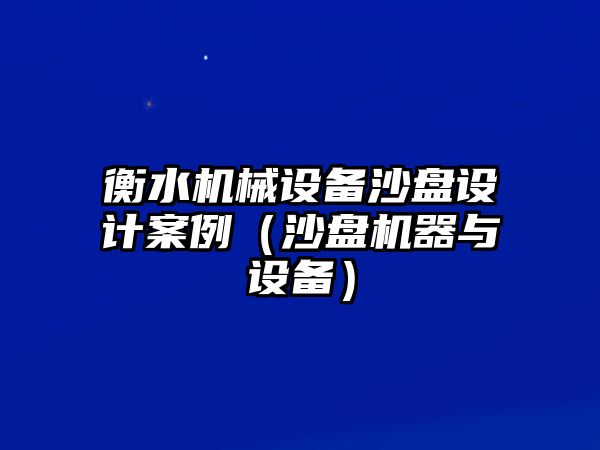 衡水机械设备沙盘设计案例（沙盘机器与设备）